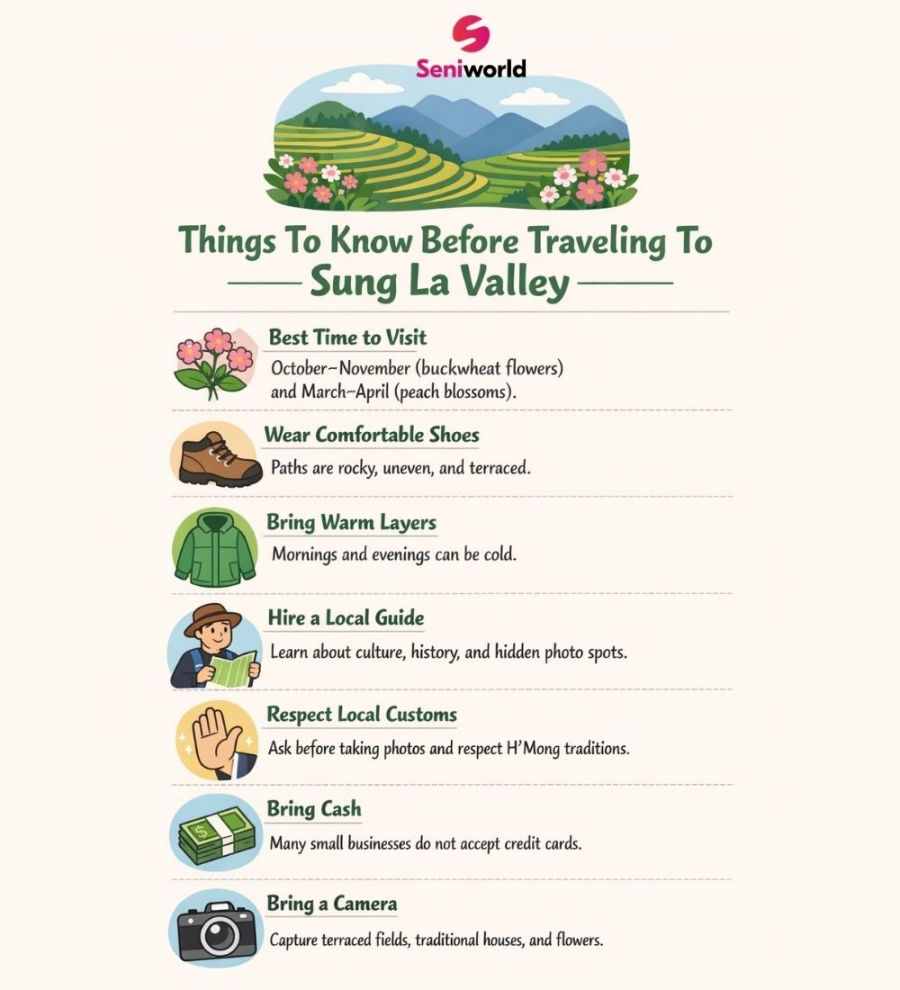 Seniworld

Things To Know Before Traveling To
Sung La Valley

Best Time to Visit
October–November (buckwheat flowers) and March–April (peach blossoms).

Wear Comfortable Shoes
Paths are rocky, uneven, and terraced.

Bring Warm Layers
Mornings and evenings can be cold.

Hire a Local Guide
Learn about culture, history, and hidden photo spots.

Respect Local Customs
Ask before taking photos and respect H'Mong traditions.

Bring Cash
Many small businesses do not accept credit cards.

Bring a Camera
Capture terraced fields, traditional houses, and flowers.